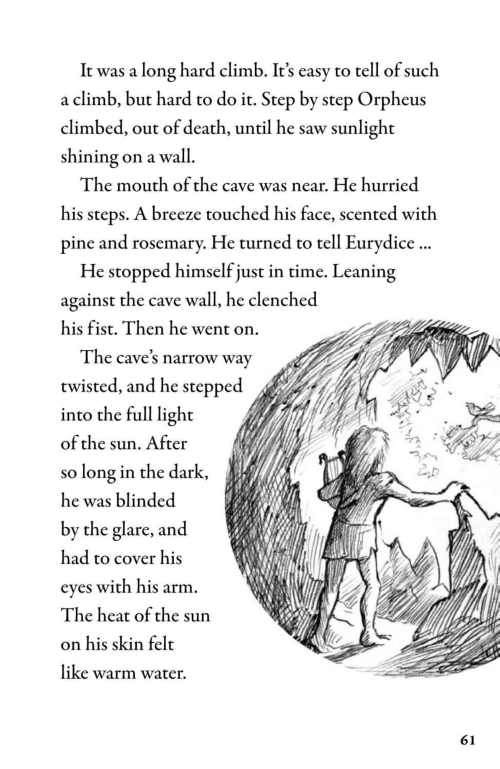 It was a long hard climb. It's easy to tell of such a climb, but hard to do it. Step by step Orpheus climbed, out of death, until he saw sunlight shining on a wall.

The mouth of the cave was near. He hurried his steps. A breeze touched his face, scented with pine and rosemary. He turned to tell Eurydice ...

He stopped himself just in time. Leaning against the cave wall, he clenched his fist. Then he went on.

The cave's narrow way twisted, and he stepped into the full light of the sun. After so long in the dark, he was blinded by the glare, and had to cover his eyes with his arm. The heat of the sun on his skin felt like warm water.

61